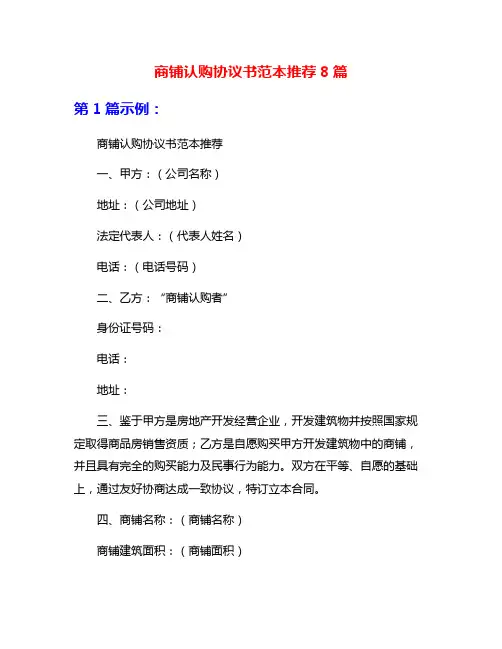 商铺认购协议书范本推荐 8 篇

第 1 篇示例：

商铺认购协议书范本推荐

一、甲方：（公司名称）

地址：（公司地址）

法定代表人：（代表人姓名）

电话：（电话号码）

二、乙方：“商铺认购者”

身份证号码：

电话：

地址：

三、鉴于甲方是房地产开发经营企业，开发建筑物并按照国家规定取得商品房销售资质；乙方是自愿购买甲方开发建筑物中的商铺，并且具有完全的购买能力及民事行为能力。双方在平等、自愿的基础上，通过友好协商达成一致协议，特订立本合同。

四、商铺名称：（商铺名称）

商铺建筑面积：（商铺面积）